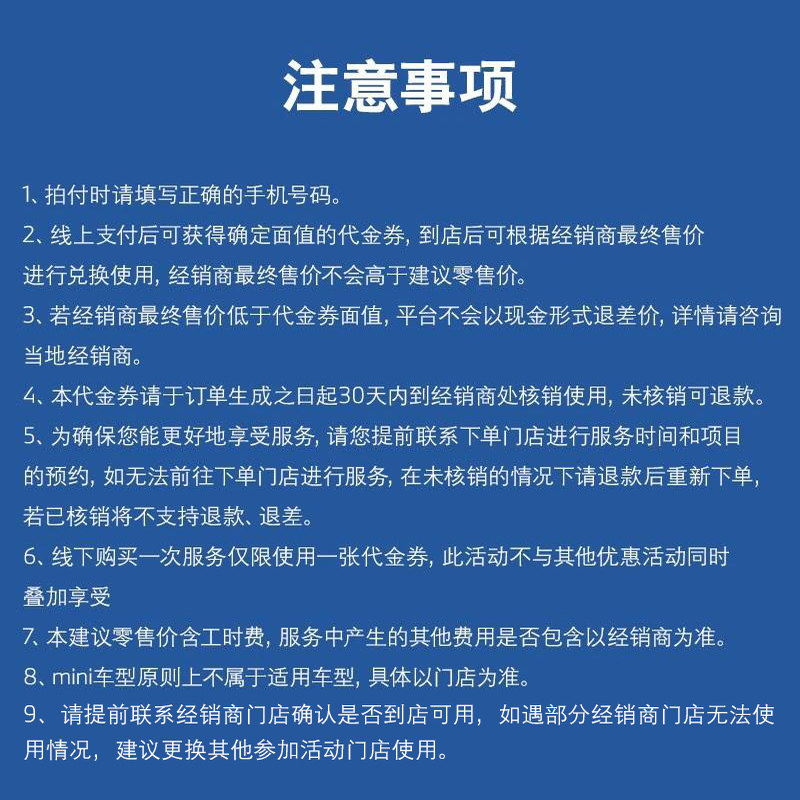 注意事项

1、拍付时请填写正确的手机号码。

2、线上支付后可获得确定面值的代金券，到店后可根据经销商最终售价进行兑换使用，经销商最终售价不会高于建议零售价。

3、若经销商最终售价低于代金券面值，平台不会以现金形式退差价，详情请咨询当地经销商。

4、本代金券请于订单生成之日起30天内到经销商处核销使用，未核销可退款。

5、为确保您能更好地享受服务，请您提前联系下单门店进行服务时间和项目的预约，如无法前往下单门店进行服务，在未核销的情况下请退款后重新下单，若已核销将不支持退款、退差。

6、线下购买一次服务仅限使用一张代金券，此活动不与其他优惠活动同时叠加享受

7、本建议零售价含工时费，服务中产生的其他费用是否包含以经销商为准。

8、mini车型原则上不属于适用车型，具体以门店为准。

9、请提前联系经销商门店确认是否到店可用，如遇部分经销商门店无法使用情况，建议更换其他参加活动门店使用。